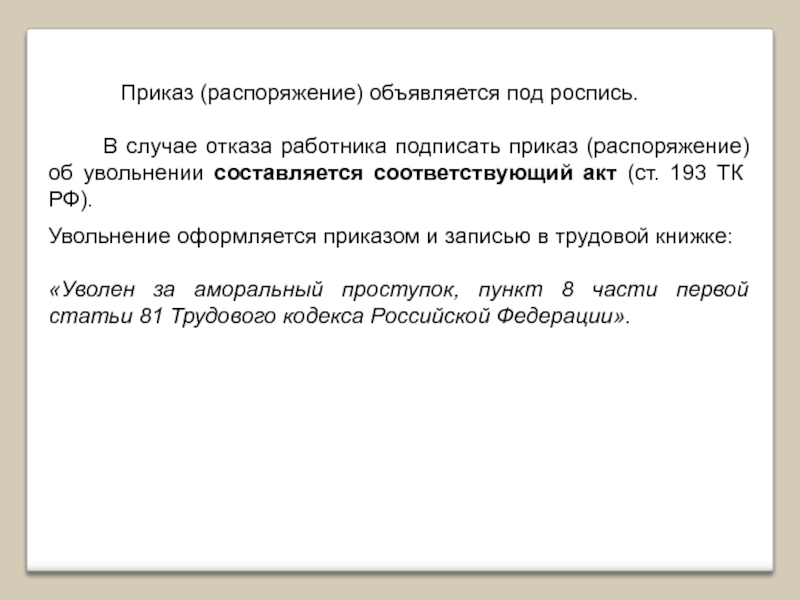 Приказ (распоряжение) объявляется под роспись.

В случае отказа работника подписать приказ (распоряжение) об увольнении составляется соответствующий акт (ст. 193 ТК РФ).

Увольнение оформляется приказом и записью в трудовой книжке:

«Уволен за аморальный проступок, пункт 8 части первой статьи 81 Трудового кодекса Российской Федерации».